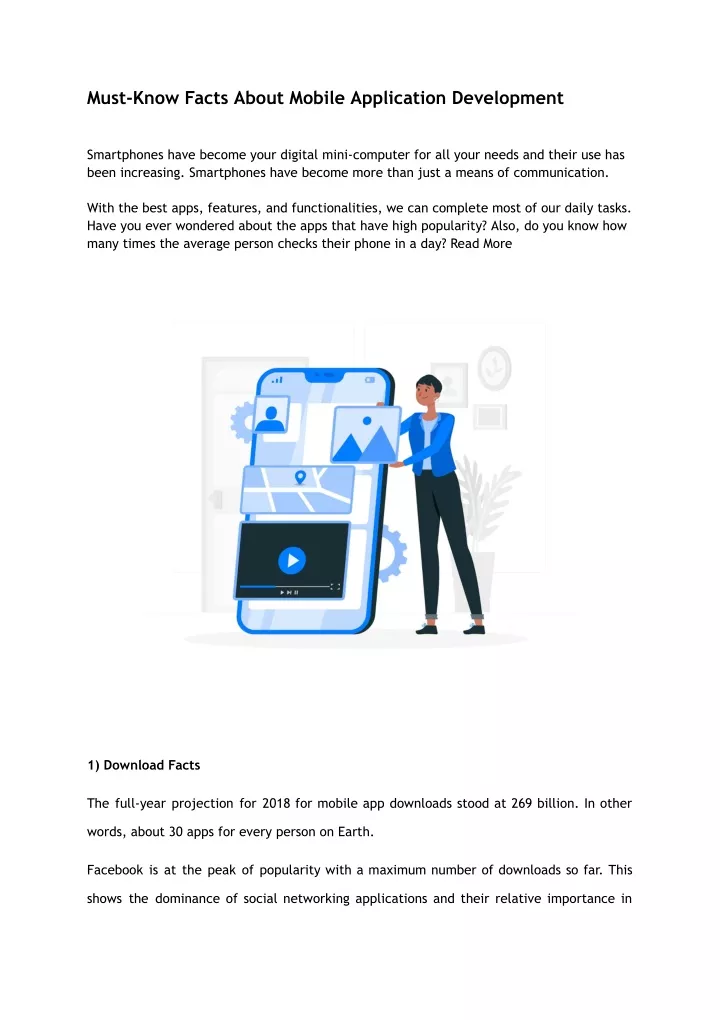 Must-Know Facts About Mobile Application Development

Smartphones have become your digital mini-computer for all your needs and their use has been increasing. Smartphones have become more than just a means of communication.

With the best apps, features, and functionalities, we can complete most of our daily tasks. Have you ever wondered about the apps that have high popularity? Also, do you know how many times the average person checks their phone in a day? Read More

1) Download Facts

The full-year projection for 2018 for mobile app downloads stood at 269 billion. In other words, about 30 apps for every person on Earth.

Facebook is at the peak of popularity with a maximum number of downloads so far. This shows the dominance of social networking applications and their relative importance in